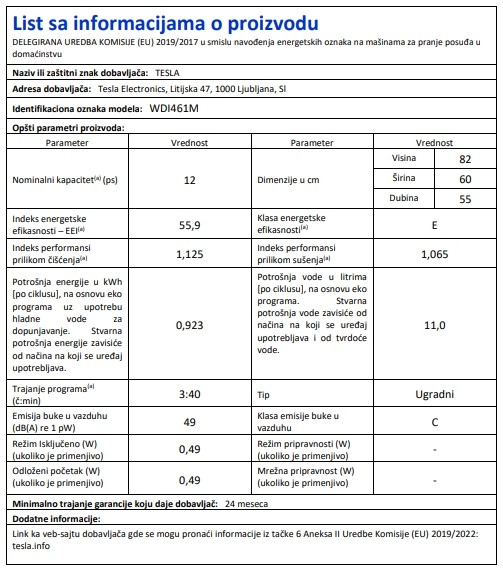 List sa informacijama o proizvodu
DELEGIRANA UREDBA KOMISIJE (EU) 2019/2017 u smislu navođenja energetskih oznaka na mašinama za pranje posuđa u domaćinstvu

Naziv ili zaštitni znak dobavljača: TESLA

Adresa dobavljača: Tesla Electronics, Litijska 47, 1000 Ljubljana, SI

Identifikaciona oznaka modela: WDI461M

Opšti parametri proizvoda:

| Parameter | Vrednost | Parameter | Vrednost | |
|---|---|---|---|---|
| Nominalni kapacitet$^{(a)}$ (ps) | 12 | Dimenzije u cm | Visina | 82 |
| | | | Širina | 60 |
| | | | Dubina | 55 |
| Indeks energetske efikasnosti – EEI$^{(a)}$ | 55,9 | Klasa energetske efikasnosti$^{(a)}$ | E | |
| Indeks performansi prilikom čišćenja$^{(a)}$ | 1,125 | Indeks performansi prilikom sušenja$^{(a)}$ | 1,065 | |
| Potrošnja energije u kWh [po ciklusu], na osnovu eko programa uz upotrebu hladne vode za dopunjavanje. Stvarna potrošnja energije zavisiće od načina na koji se uređaj upotrebljava. | 0,923 | Potrošnja vode u litrima [po ciklusu], na osnovu eko programa. Stvarna potrošnja vode zavisiće od načina na koji se uređaj upotrebljava i od tvrdoće vode. | 11,0 | |
| Trajanje programa$^{(a)}$ (č:min) | 3:40 | Tip | Ugradni | |
| Emisija buke u vazduhu (dB(A) re 1 pW) | 49 | Klasa emisije buke u vazduhu | C | |
| Režim Isključeno (W) (ukoliko je primenjivo) | 0,49 | Režim pripravnosti (W) (ukoliko je primenjivo) | - | |
| Odloženi početak (W) (ukoliko je primenjivo) | 0,49 | Mrežna pripravnost (W) (ukoliko je primenjivo) | - | |

Minimalno trajanje garancije koju daje dobavljač: 24 meseca

Dodatne informacije:

Link ka veb-sajtu dobavljača gde se mogu pronaći informacije iz tačke 6 Aneksa II Uredbe Komisije (EU) 2019/2022: tesla.info